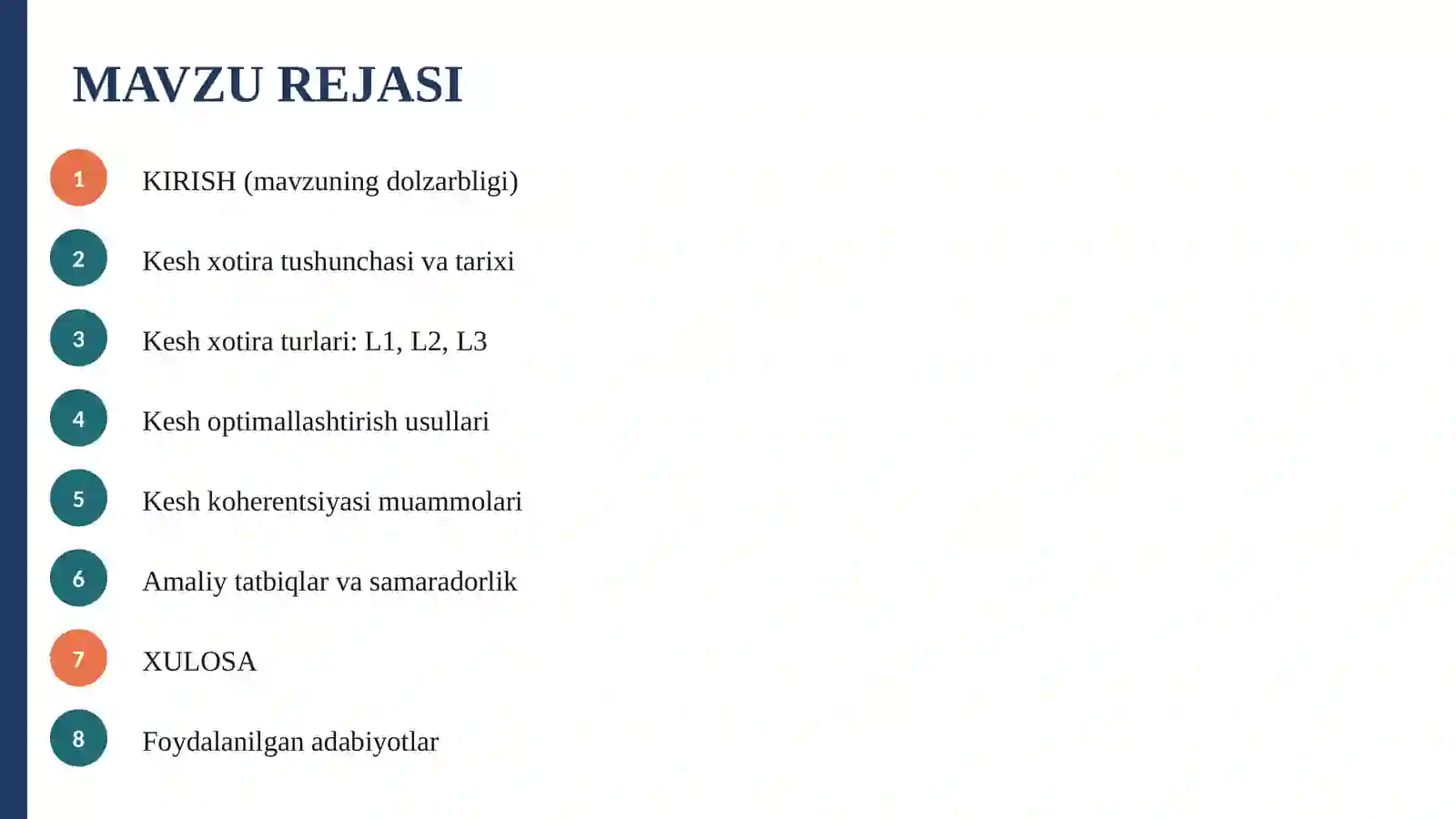 MAVZU REJASI

1 KIRISH (mavzuning dolzarbligi)

2 Kesh xotira tushunchasi va tarixi

3 Kesh xotira turlari: L1, L2, L3

4 Kesh optimallashtirish usullari

5 Kesh koherentsiyasi muammolari

6 Amaliy tatbiqlar va samaradorlik

7 XULOSA

8 Foydalanilgan adabiyotlar